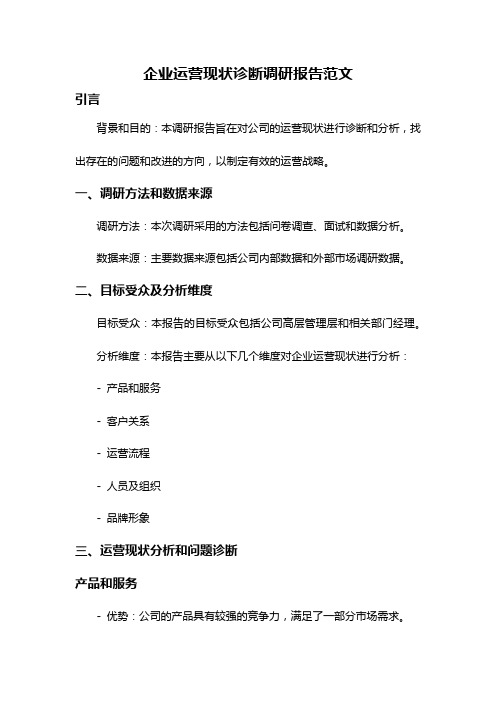 企业运营现状诊断调研报告范文

引言

背景和目的：本调研报告旨在对公司的运营现状进行诊断和分析，找出存在的问题和改进的方向，以制定有效的运营战略。

一、调研方法和数据来源

调研方法：本次调研采用的方法包括问卷调查、面试和数据分析。

数据来源：主要数据来源包括公司内部数据和外部市场调研数据。

二、目标受众及分析维度

目标受众：本报告的目标受众包括公司高层管理层和相关部门经理。

分析维度：本报告主要从以下几个维度对企业运营现状进行分析：

- 产品和服务

- 客户关系

- 运营流程

- 人员及组织

- 品牌形象

三、运营现状分析和问题诊断

产品和服务

- 优势：公司的产品具有较强的竞争力，满足了一部分市场需求。